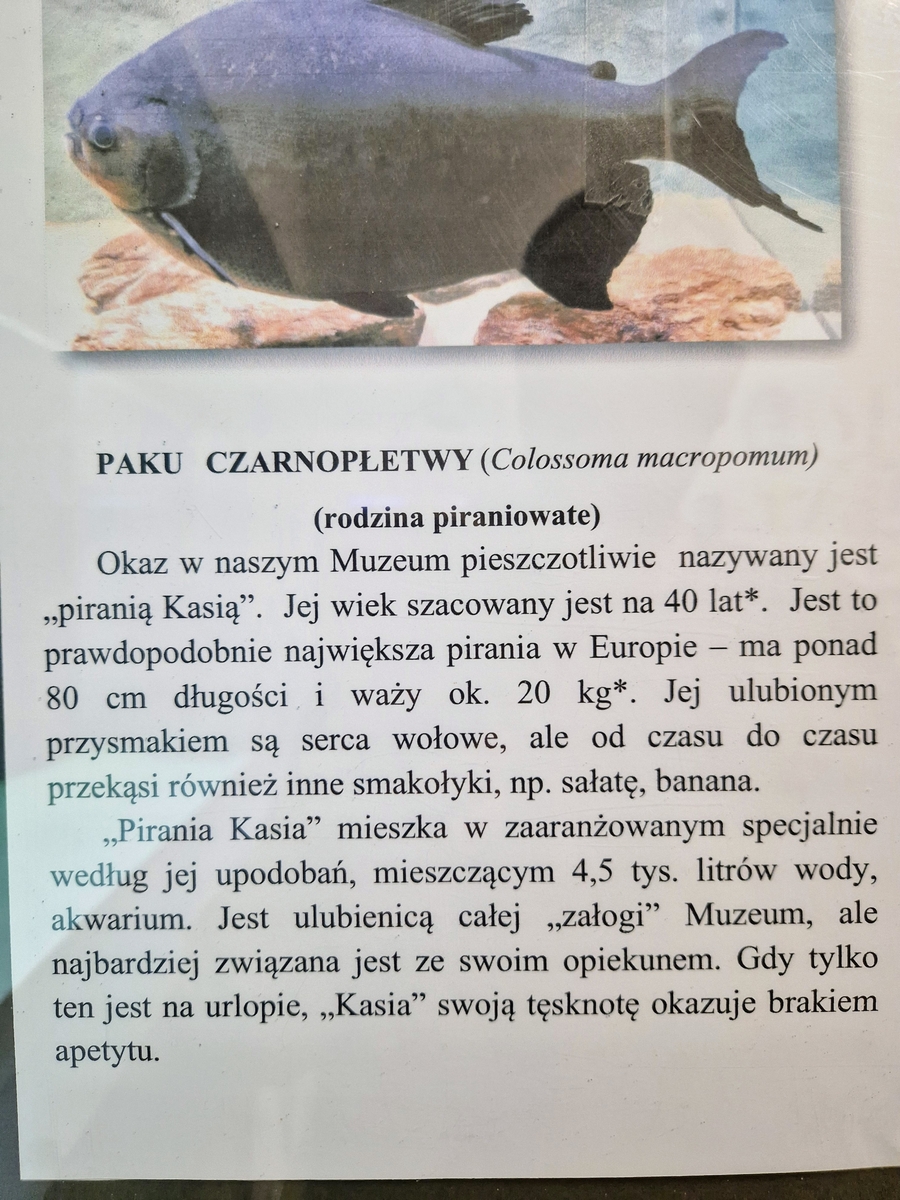 PAKU CZARNOPŁETWY (Colossoma macropomum)

(rodzina piraniowate)

Okaz w naszym Muzeum pieszczotliwie nazywany jest „piranią Kasią”. Jej wiek szacowany jest na 40 lat*. Jest to prawdopodobnie największa pirania w Europie – ma ponad 80 cm długości i waży ok. 20 kg*. Jej ulubionym przysmakiem są serca wołowe, ale od czasu do czasu przekąsi również inne smakołyki, np. sałatę, banana.

„Pirania Kasia” mieszka w zaaranżowanym specjalnie według jej upodobań, mieszczącym 4,5 tys. litrów wody, akwarium. Jest ulubienicą całej „załogi” Muzeum, ale najbardziej związana jest ze swoim opiekunem. Gdy tylko ten jest na urlopie, „Kasia” swoją tęsknotę okazuje brakiem apetytu.